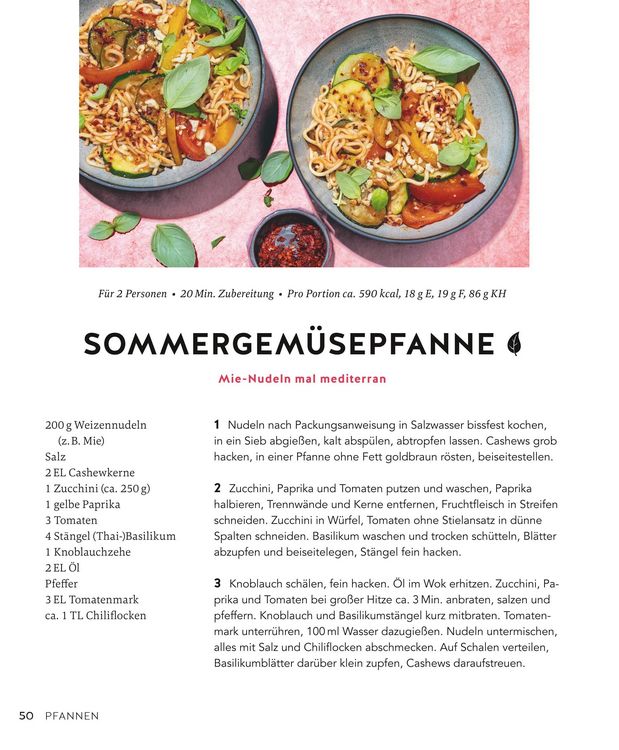 Für 2 Personen • 20 Min. Zubereitung • Pro Portion ca. 590 kcal, 18 g E, 19 g F, 86 g KH

SOMMERGEMÜSEPFANNE

Mie-Nudeln mal mediterran

200 g Weizennudeln
(z. B. Mie)
Salz
2 EL Cashewkerne
1 Zucchini (ca. 250 g)
1 gelbe Paprika
3 Tomaten
4 Stängel (Thai-)Basilikum
1 Knoblauchzehe
2 EL Öl
Pfeffer
3 EL Tomatenmark
ca. 1 TL Chiliflocken

1 Nudeln nach Packungsanweisung in Salzwasser bissfest kochen, in ein Sieb abgießen, kalt abspülen, abtropfen lassen. Cashews grob hacken, in einer Pfanne ohne Fett goldbraun rösten, beiseitestellen.

2 Zucchini, Paprika und Tomaten putzen und waschen, Paprika halbieren, Trennwände und Kerne entfernen, Fruchtfleisch in Streifen schneiden. Zucchini in Würfel, Tomaten ohne Stielansatz in dünne Spalten schneiden. Basilikum waschen und trocken schütteln, Blätter abzupfen und beiseitelegen, Stängel fein hacken.

3 Knoblauch schälen, fein hacken. Öl im Wok erhitzen. Zucchini, Paprika und Tomaten bei großer Hitze ca. 3 Min. anbraten, salzen und pfeffern. Knoblauch und Basilikumstängel kurz mitbraten. Tomatenmark unterrühren, 100 ml Wasser dazugießen. Nudeln untermischen, alles mit Salz und Chiliflocken abschmecken. Auf Schalen verteilen, Basilikumblätter darüber klein zupfen, Cashews daraufstreuen.

50 PFANNEN